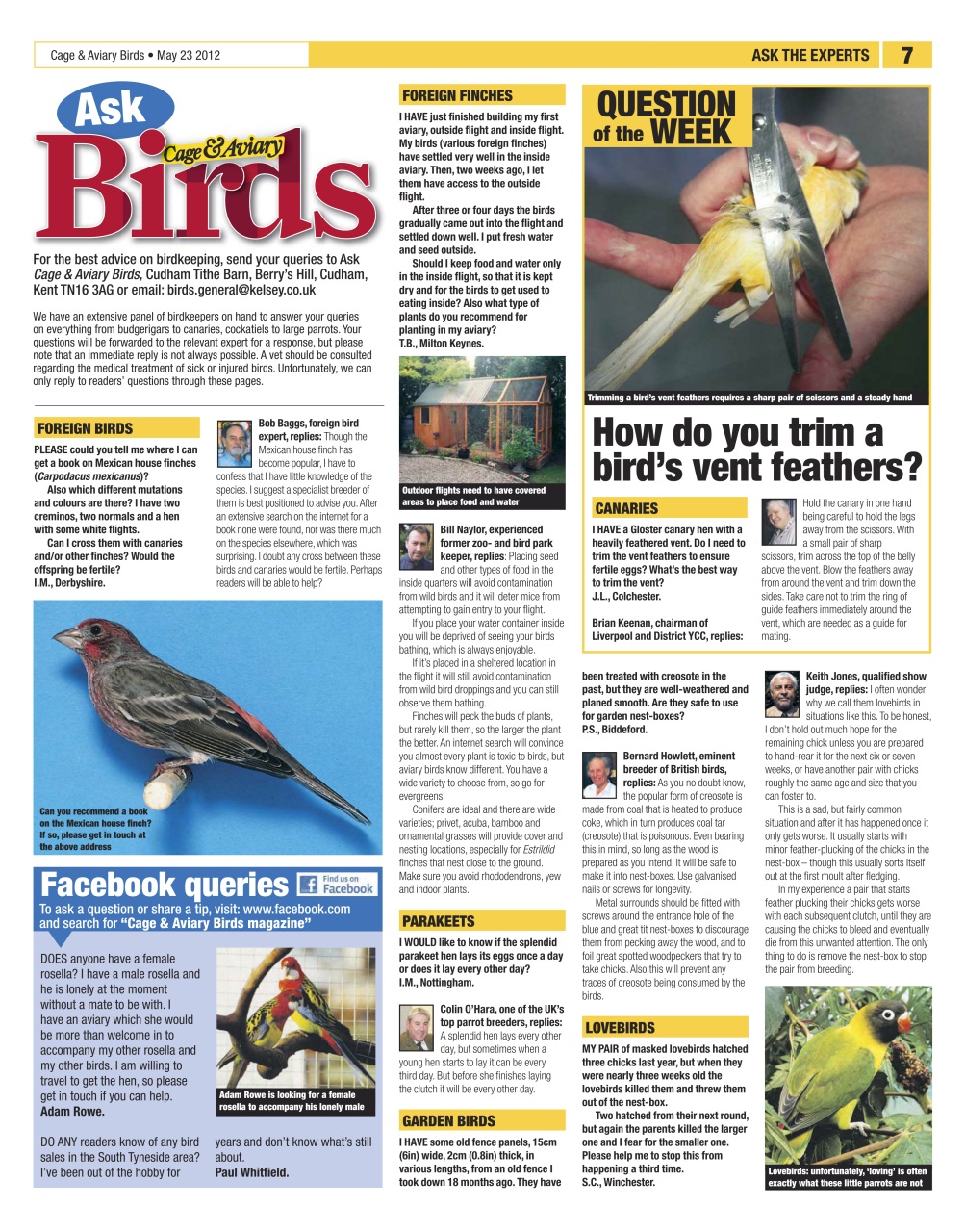 Cage & Aviary Birds • May 23 2012

ASK THE EXPERTS 7

Ask Cage & Aviary Birds

For the best advice on birdkeeping, send your queries to Ask Cage & Aviary Birds, Cudham Tithe Barn, Berry's Hill, Cudham, Kent TN16 3AG or email: birds.general@kelsey.co.uk

We have an extensive panel of birdkeepers on hand to answer your queries on everything from budgerigars to canaries, cockatiels to large parrots. Your questions will be forwarded to the relevant expert for a response, but please note that an immediate reply is not always possible. A vet should be consulted regarding the medical treatment of sick or injured birds. Unfortunately, we can only reply to readers' questions through these pages.

FOREIGN BIRDS

PLEASE could you tell me where I can get a book on Mexican house finches (Carpodacus mexicanus)?

Also which different mutations and colours are there? I have two creminos, two normals and a hen with some white flights.

Can I cross them with canaries and/or other finches? Would the offspring be fertile?
I.M., Derbyshire.

Bob Baggs, foreign bird expert, replies: Though the Mexican house finch has become popular, I have to confess that I have little knowledge of the species. I suggest a specialist breeder of them is best positioned to advise you. After an extensive search on the internet for a book none were found, nor was there much on the species elsewhere, which was surprising. I doubt any cross between these birds and canaries would be fertile. Perhaps readers will be able to help?

Can you recommend a book on the Mexican house finch? If so, please get in touch at the above address

Facebook queries

Find us on Facebook

To ask a question or share a tip, visit: www.facebook.com and search for "Cage & Aviary Birds magazine"

DOES anyone have a female rosella? I have a male rosella and he is lonely at the moment without a mate to be with. I have an aviary which she would be more than welcome in to accompany my other rosella and my other birds. I am willing to travel to get the hen, so please get in touch if you can help.
Adam Rowe.

Adam Rowe is looking for a female rosella to accompany his lonely male

DO ANY readers know of any bird sales in the South Tyneside area? I've been out of the hobby for years and don't know what's still about.
Paul Whitfield.

FOREIGN FINCHES

I HAVE just finished building my first aviary, outside flight and inside flight. My birds (various foreign finches) have settled very well in the inside aviary. Then, two weeks ago, I let them have access to the outside flight.

After three or four days the birds gradually came out into the flight and settled down well. I put fresh water and seed outside.

Should I keep food and water only in the inside flight, so that it is kept dry and for the birds to get used to eating inside? Also what type of plants do you recommend for planting in my aviary?
T.B., Milton Keynes.

Outdoor flights need to have covered areas to place food and water

Bill Naylor, experienced former zoo- and bird park keeper, replies: Placing seed and other types of food in the inside quarters will avoid contamination from wild birds and it will deter mice from attempting to gain entry to your flight.

If you place your water container inside you will be deprived of seeing your birds bathing, which is always enjoyable.

If it's placed in a sheltered location in the flight it will still avoid contamination from wild bird droppings and you can still observe them bathing.

Finches will peck the buds of plants, but rarely kill them, so the larger the plant the better. An internet search will convince you almost every plant is toxic to birds, but aviary birds know different. You have a wide variety to choose from, so go for evergreens.

Conifers are ideal and there are wide varieties; privet, acuba, bamboo and ornamental grasses will provide cover and nesting locations, especially for Estrildid finches that nest close to the ground. Make sure you avoid rhododendrons, yew and indoor plants.

PARAKEETS

I WOULD like to know if the splendid parakeet hen lays its eggs once a day or does it lay every other day?
I.M., Nottingham.

Colin O'Hara, one of the UK's top parrot breeders, replies: A splendid hen lays every other day, but sometimes when a young hen starts to lay it can be every third day. But before she finishes laying the clutch it will be every other day.

GARDEN BIRDS

I HAVE some old fence panels, 15cm (6in) wide, 2cm (0.8in) thick, in various lengths, from an old fence I took down 18 months ago. They have been treated with creosote in the past, but they are well-weathered and planed smooth. Are they safe to use for garden nest-boxes?
P.S., Biddeford.

Bernard Howlett, eminent breeder of British birds, replies: As you no doubt know, the popular form of creosote is made from coal that is heated to produce coke, which in turn produces coal tar (creosote) that is poisonous. Even bearing this in mind, so long as the wood is prepared as you intend, it will be safe to make it into nest-boxes. Use galvanised nails or screws for longevity.

Metal surrounds should be fitted with screws around the entrance hole of the blue and great tit nest-boxes to discourage them from pecking away the wood, and to foil great spotted woodpeckers that try to take chicks. Also this will prevent any traces of creosote being consumed by the birds.

QUESTION of the WEEK

Trimming a bird's vent feathers requires a sharp pair of scissors and a steady hand

How do you trim a bird's vent feathers?

CANARIES

I HAVE a Gloster canary hen with a heavily feathered vent. Do I need to trim the vent feathers to ensure fertile eggs? What's the best way to trim the vent?
J.L., Colchester.

Brian Keenan, chairman of Liverpool and District YCC, replies: Hold the canary in one hand being careful to hold the legs away from the scissors. With a small pair of sharp scissors, trim across the top of the belly above the vent. Blow the feathers away from around the vent and trim down the sides. Take care not to trim the ring of guide feathers immediately around the vent, which are needed as a guide for mating.

LOVEBIRDS

MY PAIR of masked lovebirds hatched three chicks last year, but when they were nearly three weeks old the lovebirds killed them and threw them out of the nest-box.

Two hatched from their next round, but again the parents killed the larger one and I fear for the smaller one. Please help me to stop this from happening a third time.
S.C., Winchester.

Keith Jones, qualified show judge, replies: I often wonder why we call them lovebirds in situations like this. To be honest, I don't hold out much hope for the remaining chick unless you are prepared to hand-rear it for the next six or seven weeks, or have another pair with chicks roughly the same age and size that you can foster to.

This is a sad, but fairly common situation and after it has happened once it only gets worse. It usually starts with minor feather-plucking of the chicks in the nest-box – though this usually sorts itself out at the first moult after fledging.

In my experience a pair that starts feather plucking their chicks gets worse with each subsequent clutch, until they are causing the chicks to bleed and eventually die from this unwanted attention. The only thing to do is remove the nest-box to stop the pair from breeding.

Lovebirds: unfortunately, 'loving' is often exactly what these little parrots are not